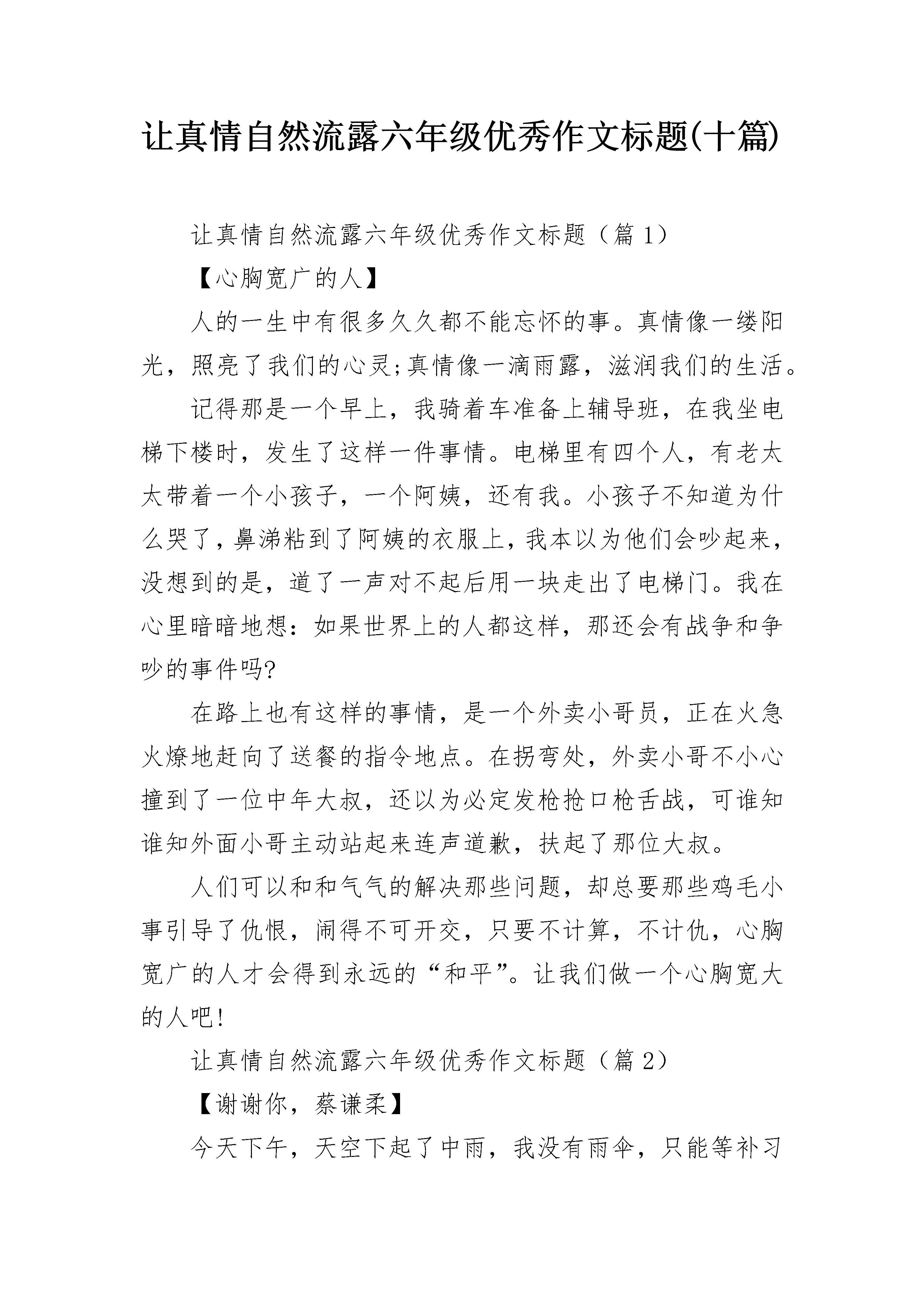 让真情自然流露六年级优秀作文标题(十篇)

让真情自然流露六年级优秀作文标题（篇1）

【心胸宽广的人】

人的一生中有很多久久都不能忘怀的事。真情像一缕阳光，照亮了我们的心灵;真情像一滴雨露，滋润我们的生活。

记得那是一个早上，我骑着车准备上辅导班，在我坐电梯下楼时，发生了这样一件事情。电梯里有四个人，有老太太带着一个小孩子，一个阿姨，还有我。小孩子不知道为什么哭了，鼻涕粘到了阿姨的衣服上，我本以为他们会吵起来，没想到的是，道了一声对不起后用一块走出了电梯门。我在心里暗暗地想：如果世界上的人都这样，那还会有战争和争吵的事件吗?

在路上也有这样的事情，是一个外卖小哥员，正在火急火燎地赶向了送餐的指令地点。在拐弯处，外卖小哥不小心撞到了一位中年大叔，还以为必定发枪抢口枪舌战，可谁知谁知外面小哥主动站起来连声道歉，扶起了那位大叔。

人们可以和和气气的解决那些问题，却总要那些鸡毛小事引导了仇恨，闹得不可开交，只要不计算，不计仇，心胸宽广的人才会得到永远的“和平”。让我们做一个心胸宽大的人吧!

让真情自然流露六年级优秀作文标题（篇2）

【谢谢你，蔡谦柔】

今天下午，天空下起了中雨，我没有雨伞，只能等补习